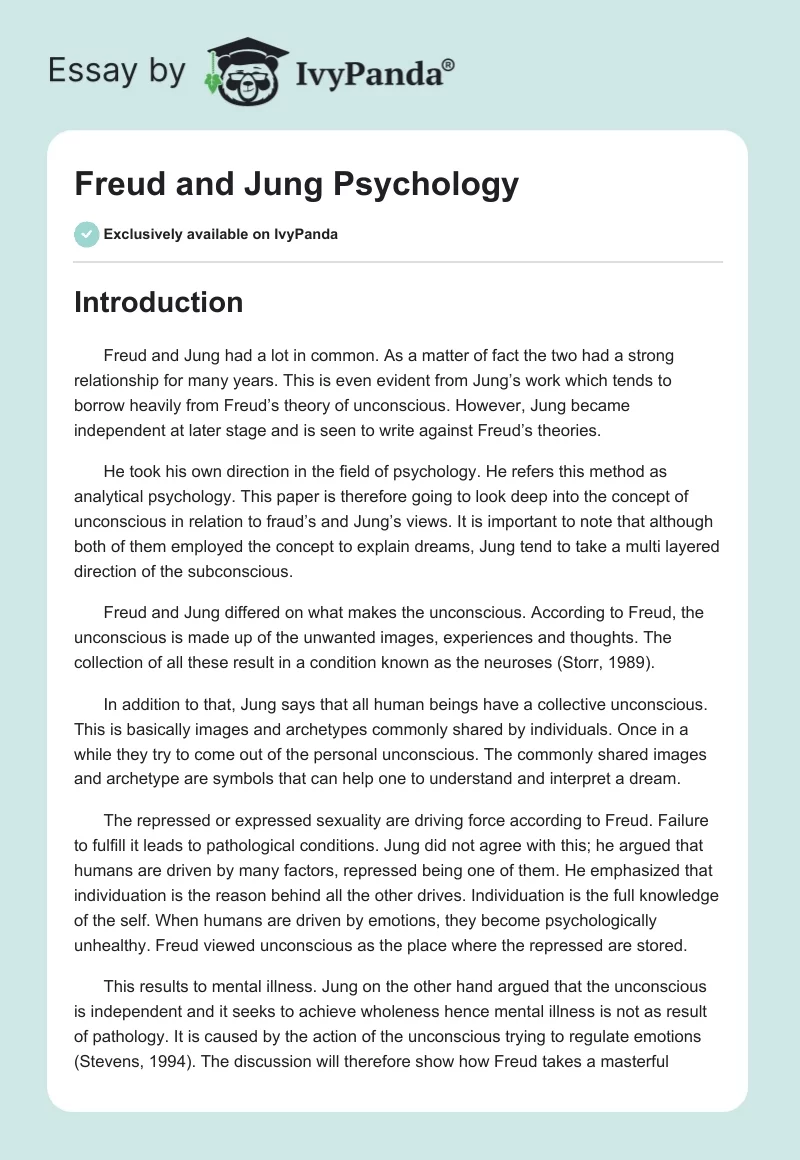 Essay by IvyPanda®

Freud and Jung Psychology

Exclusively available on IvyPanda

Introduction

Freud and Jung had a lot in common. As a matter of fact the two had a strong relationship for many years. This is even evident from Jung's work which tends to borrow heavily from Freud's theory of unconscious. However, Jung became independent at later stage and is seen to write against Freud's theories.

He took his own direction in the field of psychology. He refers this method as analytical psychology. This paper is therefore going to look deep into the concept of unconscious in relation to fraud's and Jung's views. It is important to note that although both of them employed the concept to explain dreams, Jung tend to take a multi layered direction of the subconscious.

Freud and Jung differed on what makes the unconscious. According to Freud, the unconscious is made up of the unwanted images, experiences and thoughts. The collection of all these result in a condition known as the neuroses (Storr, 1989).

In addition to that, Jung says that all human beings have a collective unconscious. This is basically images and archetypes commonly shared by individuals. Once in a while they try to come out of the personal unconscious. The commonly shared images and archetype are symbols that can help one to understand and interpret a dream.

The repressed or expressed sexuality are driving force according to Freud. Failure to fulfill it leads to pathological conditions. Jung did not agree with this; he argued that humans are driven by many factors, repressed being one of them. He emphasized that individuation is the reason behind all the other drives. Individuation is the full knowledge of the self. When humans are driven by emotions, they become psychologically unhealthy. Freud viewed unconscious as the place where the repressed are stored.

This results to mental illness. Jung on the other hand argued that the unconscious is independent and it seeks to achieve wholeness hence mental illness is not as result of pathology. It is caused by the action of the unconscious trying to regulate emotions (Stevens, 1994). The discussion will therefore show how Freud takes a masterful